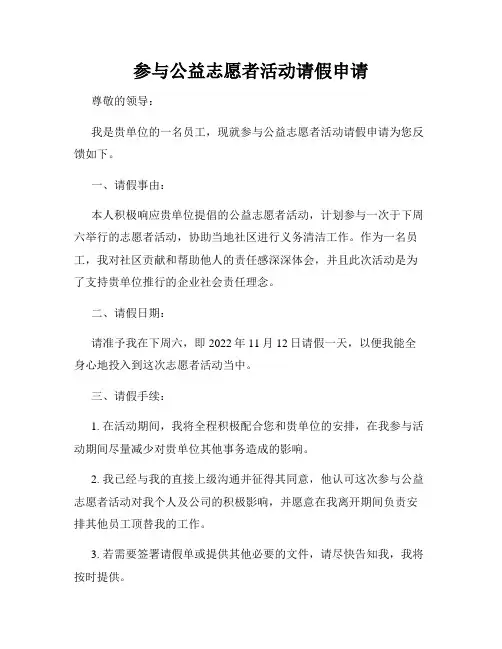 参与公益志愿者活动请假申请

尊敬的领导：

我是贵单位的一名员工，现就参与公益志愿者活动请假申请为您反馈如下。

一、请假事由：

本人积极响应贵单位提倡的公益志愿者活动，计划参与一次于下周六举行的志愿者活动，协助当地社区进行义务清洁工作。作为一名员工，我对社区贡献和帮助他人的责任感深深体会，并且此次活动是为了支持贵单位推行的企业社会责任理念。

二、请假日期：

请准予我在下周六，即 2022 年 11 月 12 日请假一天，以便我能全身心地投入到这次志愿者活动当中。

三、请假手续：

1. 在活动期间，我将全程积极配合您和贵单位的安排，在我参与活动期间尽量减少对贵单位其他事务造成的影响。

2. 我已经与我的直接上级沟通并征得其同意，他认可这次参与公益志愿者活动对我个人及公司的积极影响，并愿意在我离开期间负责安排其他员工顶替我的工作。

3. 若需要签署请假单或提供其他必要的文件，请尽快告知我，我将按时提供。